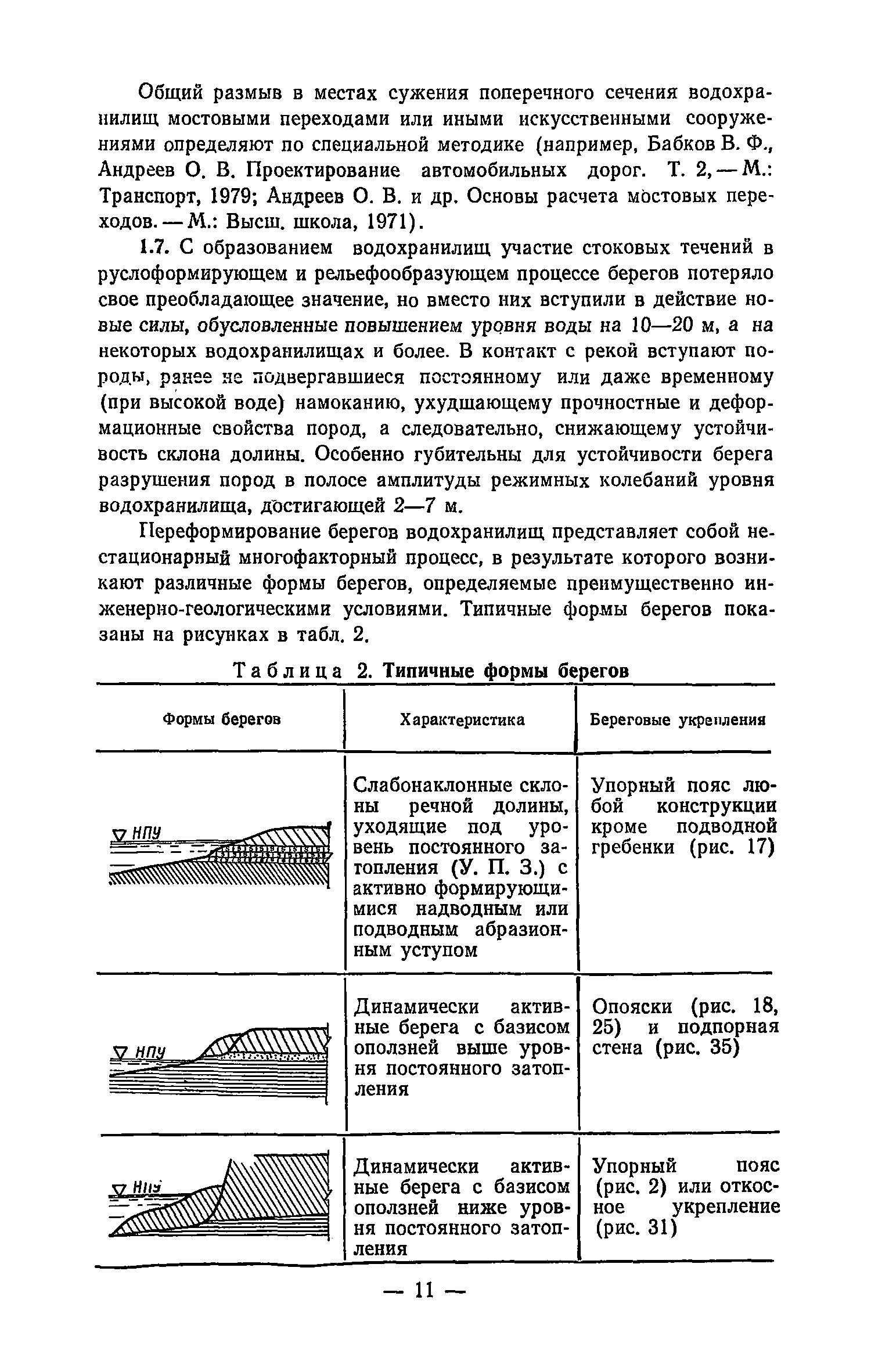 Общий размыв в местах сужения поперечного сечения водохранилищ мостовыми переходами или иными искусственными сооружениями определяют по специальной методике (например, Бабков В. Ф., Андреев О. В. Проектирование автомобильных дорог. Т. 2, — М.: Транспорт, 1979; Андреев О. В. и др. Основы расчета мостовых переходов. — М.: Высш. школа, 1971).

1.7. С образованием водохранилищ участие стоковых течений в руслоформирующем и рельефообразующем процессе берегов потеряло свое преобладающее значение, но вместо них вступили в действие новые силы, обусловленные повышением уровня воды на 10—20 м, а на некоторых водохранилищах и более. В контакт с рекой вступают породы, ранее не подвергавшиеся постоянному или даже временному (при высокой воде) намоканию, ухудшающему прочностные и деформационные свойства пород, а следовательно, снижающему устойчивость склона долины. Особенно губительны для устойчивости берега разрушения пород в полосе амплитуды режимных колебаний уровня водохранилища, достигающей 2—7 м.

Переформирование берегов водохранилищ представляет собой нестационарный многофакторный процесс, в результате которого возникают различные формы берегов, определяемые преимущественно инженерно-геологическими условиями. Типичные формы берегов показаны на рисунках в табл. 2.

Таблица 2. Типичные формы берегов

| Формы берегов | Характеристика | Береговые укрепления |
|---|---|---|
| НПУ | Слабонаклонные склоны речной долины, уходящие под уровень постоянного затопления (У. П. З.) с активно формирующимися надводным или подводным абразионным уступом | Упорный пояс любой конструкции кроме подводной гребенки (рис. 17) |
| НПУ | Динамически активные берега с базисом оползней выше уровня постоянного затопления | Опояски (рис. 18, 25) и подпорная стена (рис. 35) |
| НПУ | Динамически активные берега с базисом оползней ниже уровня постоянного затопления | Упорный пояс (рис. 2) или откосное укрепление (рис. 31) |

— 11 —